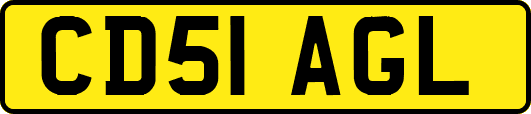 CD51 AGL